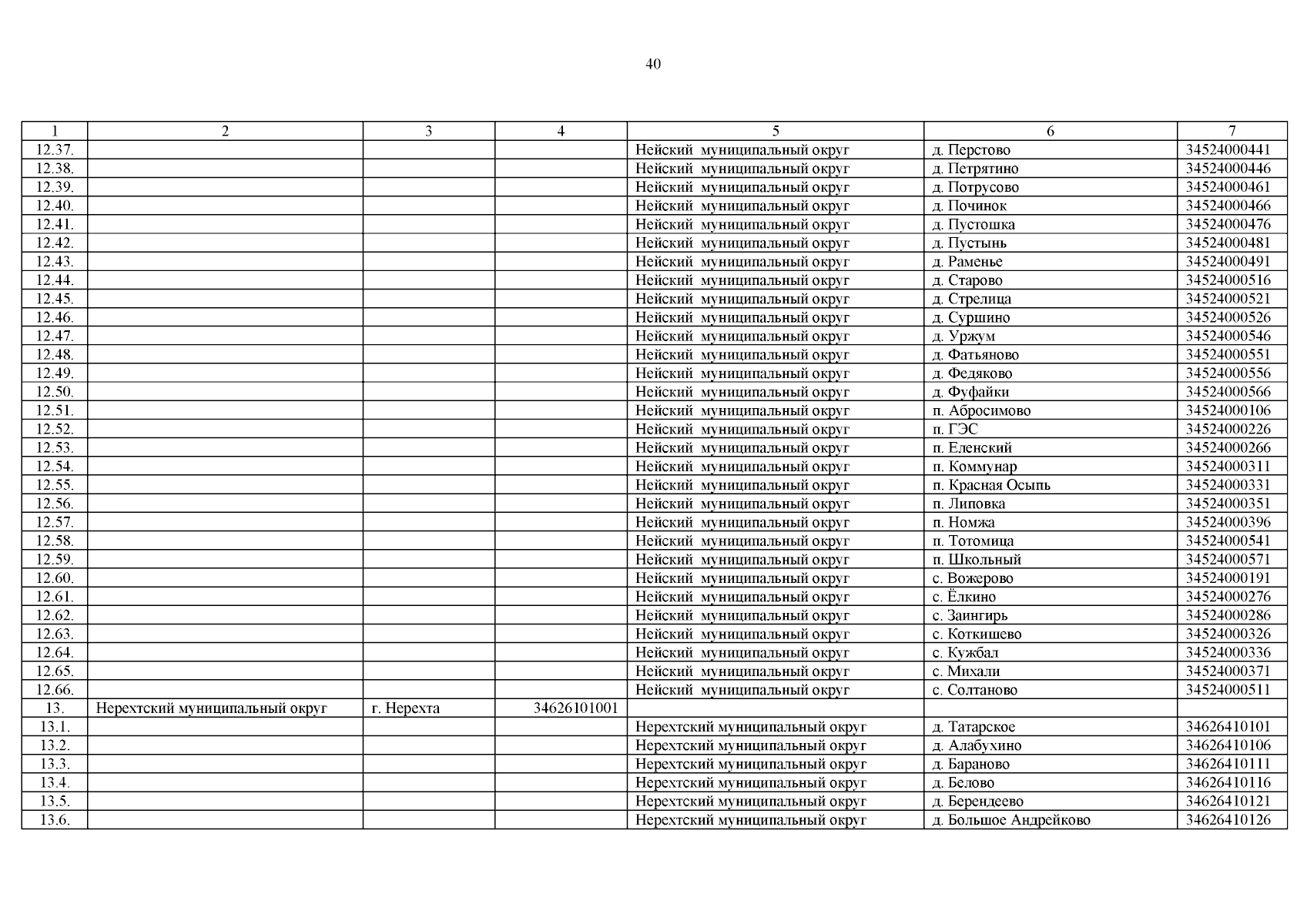 40

| 1 | 2 | 3 | 4 | 5 | 6 | 7 |
|---|---|---|---|---|---|---|
| 12.37. | | | | Нейский муниципальный округ | д. Перстово | 34524000441 |
| 12.38. | | | | Нейский муниципальный округ | д. Петрятино | 34524000446 |
| 12.39. | | | | Нейский муниципальный округ | д. Потрусово | 34524000461 |
| 12.40. | | | | Нейский муниципальный округ | д. Починок | 34524000466 |
| 12.41. | | | | Нейский муниципальный округ | д. Пустошка | 34524000476 |
| 12.42. | | | | Нейский муниципальный округ | д. Пустынь | 34524000481 |
| 12.43. | | | | Нейский муниципальный округ | д. Раменье | 34524000491 |
| 12.44. | | | | Нейский муниципальный округ | д. Старово | 34524000516 |
| 12.45. | | | | Нейский муниципальный округ | д. Стрелица | 34524000521 |
| 12.46. | | | | Нейский муниципальный округ | д. Суршино | 34524000526 |
| 12.47. | | | | Нейский муниципальный округ | д. Уржум | 34524000546 |
| 12.48. | | | | Нейский муниципальный округ | д. Фатьяново | 34524000551 |
| 12.49. | | | | Нейский муниципальный округ | д. Федяково | 34524000556 |
| 12.50. | | | | Нейский муниципальный округ | д. Фуфайки | 34524000566 |
| 12.51. | | | | Нейский муниципальный округ | п. Абросимово | 34524000106 |
| 12.52. | | | | Нейский муниципальный округ | п. ГЭС | 34524000226 |
| 12.53. | | | | Нейский муниципальный округ | п. Еленский | 34524000266 |
| 12.54. | | | | Нейский муниципальный округ | п. Коммунар | 34524000311 |
| 12.55. | | | | Нейский муниципальный округ | п. Красная Осыпь | 34524000331 |
| 12.56. | | | | Нейский муниципальный округ | п. Липовка | 34524000351 |
| 12.57. | | | | Нейский муниципальный округ | п. Номжа | 34524000396 |
| 12.58. | | | | Нейский муниципальный округ | п. Тотомица | 34524000541 |
| 12.59. | | | | Нейский муниципальный округ | п. Школьный | 34524000571 |
| 12.60. | | | | Нейский муниципальный округ | с. Вожерово | 34524000191 |
| 12.61. | | | | Нейский муниципальный округ | с. Ёлкино | 34524000276 |
| 12.62. | | | | Нейский муниципальный округ | с. Заингирь | 34524000286 |
| 12.63. | | | | Нейский муниципальный округ | с. Коткишево | 34524000326 |
| 12.64. | | | | Нейский муниципальный округ | с. Кужбал | 34524000336 |
| 12.65. | | | | Нейский муниципальный округ | с. Михали | 34524000371 |
| 12.66. | | | | Нейский муниципальный округ | с. Солтаново | 34524000511 |
| 13. | Нерехтский муниципальный округ | г. Нерехта | 34626101001 | | | |
| 13.1. | | | | Нерехтский муниципальный округ | д. Татарское | 34626410101 |
| 13.2. | | | | Нерехтский муниципальный округ | д. Алабухино | 34626410106 |
| 13.3. | | | | Нерехтский муниципальный округ | д. Бараново | 34626410111 |
| 13.4. | | | | Нерехтский муниципальный округ | д. Белово | 34626410116 |
| 13.5. | | | | Нерехтский муниципальный округ | д. Берендеево | 34626410121 |
| 13.6. | | | | Нерехтский муниципальный округ | д. Большое Андрейково | 34626410126 |